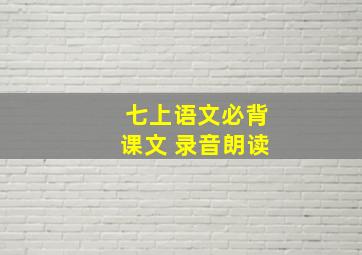 七上语文必背
课文 录音朗读